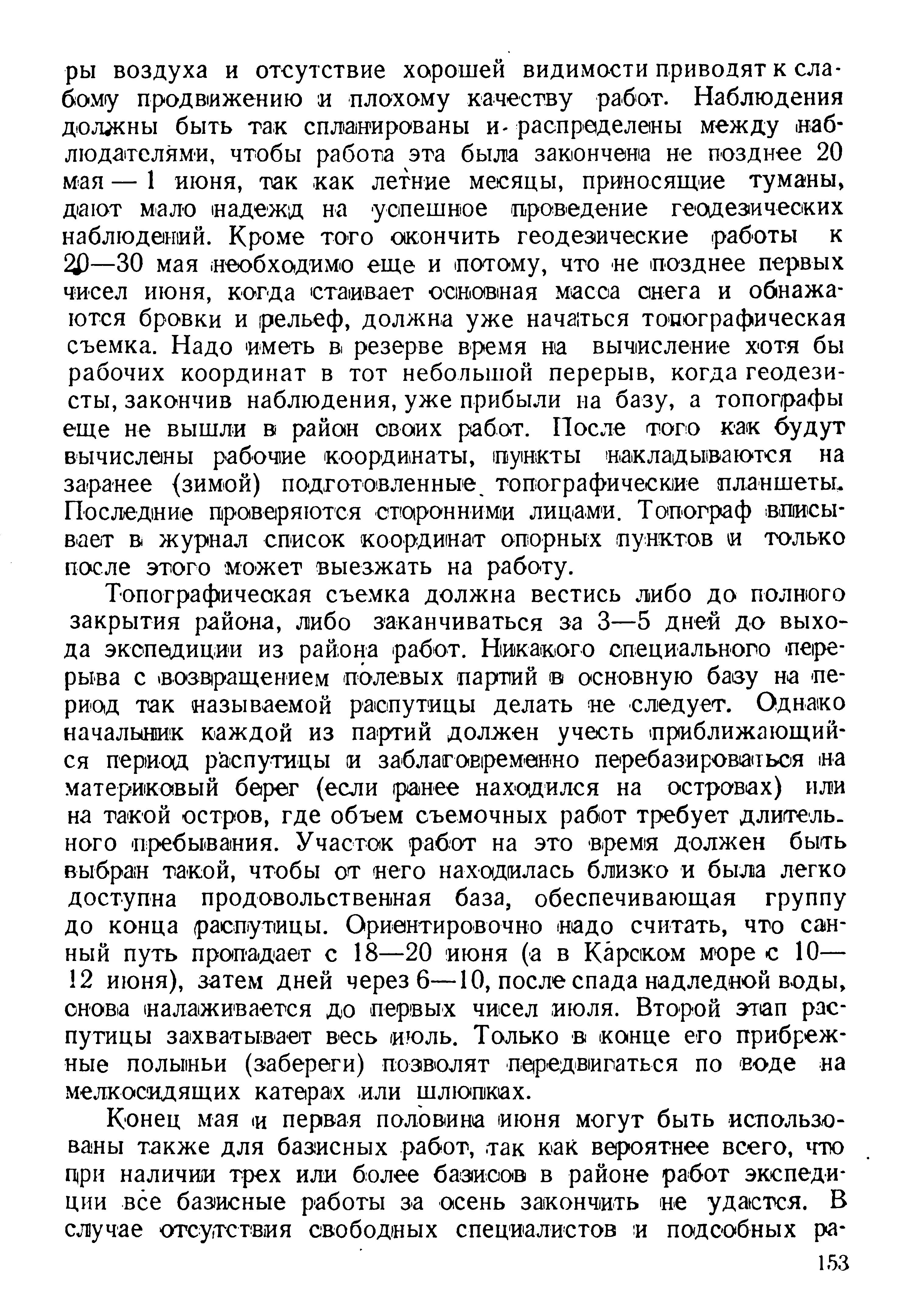 ры воздуха и отсутствие хорошей видимости приводят к слабому продвижению и плохому качеству работ. Наблюдения должны быть так спланированы и распределены между наблюдателями, чтобы работа эта была закончена не позднее 20 мая — 1 июня, так как летние месяцы, приносящие туманы, дают мало надежд на успешное проведение геодезических наблюдений. Кроме того окончить геодезические работы к 20—30 мая необходимо еще и потому, что не позднее первых чисел июня, когда стаивает основная масса снега и обнажаются бровки и рельеф, должна уже начаться топографическая съемка. Надо иметь в резерве время на вычисление хотя бы рабочих координат в тот небольшой перерыв, когда геодезисты, закончив наблюдения, уже прибыли на базу, а топографы еще не вышли в район своих работ. После того как будут вычислены рабочие координаты, пункты накладываются на заранее (зимой) подготовленные топографические планшеты. Последние проверяются сторонними лицами. Топограф вписывает в журнал список координат опорных пунктов и только после этого может выезжать на работу.

Топографическая съемка должна вестись либо до полного закрытия района, либо заканчиваться за 3—5 дней до выхода экспедиции из района работ. Никакого специального перерыва с возвращением полевых партий в основную базу на период так называемой распутицы делать не следует. Однако начальник каждой из партий должен учесть приближающийся период распутицы и заблаговременно перебазироваться на материковый берег (если ранее находился на островах) или на такой остров, где объем съемочных работ требует длительного пребывания. Участок работ на это время должен быть выбран такой, чтобы от него находилась близко и была легко доступна продовольственная база, обеспечивающая группу до конца распутицы. Ориентировочно надо считать, что санный путь пропадает с 18—20 июня (а в Карском море с 10—12 июня), затем дней через 6—10, после спада надледной воды, снова налаживается до первых чисел июля. Второй этап распутицы захватывает весь июль. Только в конце его прибрежные полыньи (забереги) позволят передвигаться по воде на мелкосидящих катерах или шлюпках.

Конец мая и первая половина июня могут быть использованы также для базисных работ, так как вероятнее всего, что при наличии трех или более базисов в районе работ экспедиции все базисные работы за осень закончить не удастся. В случае отсутствия свободных специалистов и подсобных ра-

153